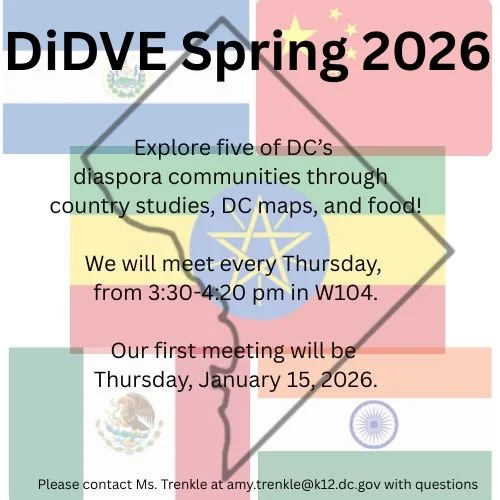 DiDVE Spring 2026

Explore five of DC's diaspora communities through country studies, DC maps, and food!

We will meet every Thursday, from 3:30-4:20 pm in W104.

Our first meeting will be Thursday, January 15, 2026.

Please contact Ms. Trenkle at amy.trenkle@k12.dc.gov with questions